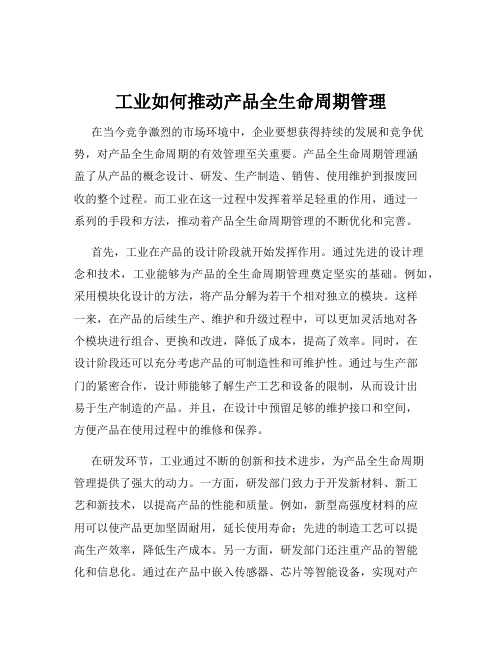 工业如何推动产品全生命周期管理

在当今竞争激烈的市场环境中，企业要想获得持续的发展和竞争优势，对产品全生命周期的有效管理至关重要。产品全生命周期管理涵盖了从产品的概念设计、研发、生产制造、销售、使用维护到报废回收的整个过程。而工业在这一过程中发挥着举足轻重的作用，通过一系列的手段和方法，推动着产品全生命周期管理的不断优化和完善。

首先，工业在产品的设计阶段就开始发挥作用。通过先进的设计理念和技术，工业能够为产品的全生命周期管理奠定坚实的基础。例如，采用模块化设计的方法，将产品分解为若干个相对独立的模块。这样一来，在产品的后续生产、维护和升级过程中，可以更加灵活地对各个模块进行组合、更换和改进，降低了成本，提高了效率。同时，在设计阶段还可以充分考虑产品的可制造性和可维护性。通过与生产部门的紧密合作，设计师能够了解生产工艺和设备的限制，从而设计出易于生产制造的产品。并且，在设计中预留足够的维护接口和空间，方便产品在使用过程中的维修和保养。

在研发环节，工业通过不断的创新和技术进步，为产品全生命周期管理提供了强大的动力。一方面，研发部门致力于开发新材料、新工艺和新技术，以提高产品的性能和质量。例如，新型高强度材料的应用可以使产品更加坚固耐用，延长使用寿命；先进的制造工艺可以提高生产效率，降低生产成本。另一方面，研发部门还注重产品的智能化和信息化。通过在产品中嵌入传感器、芯片等智能设备，实现对产